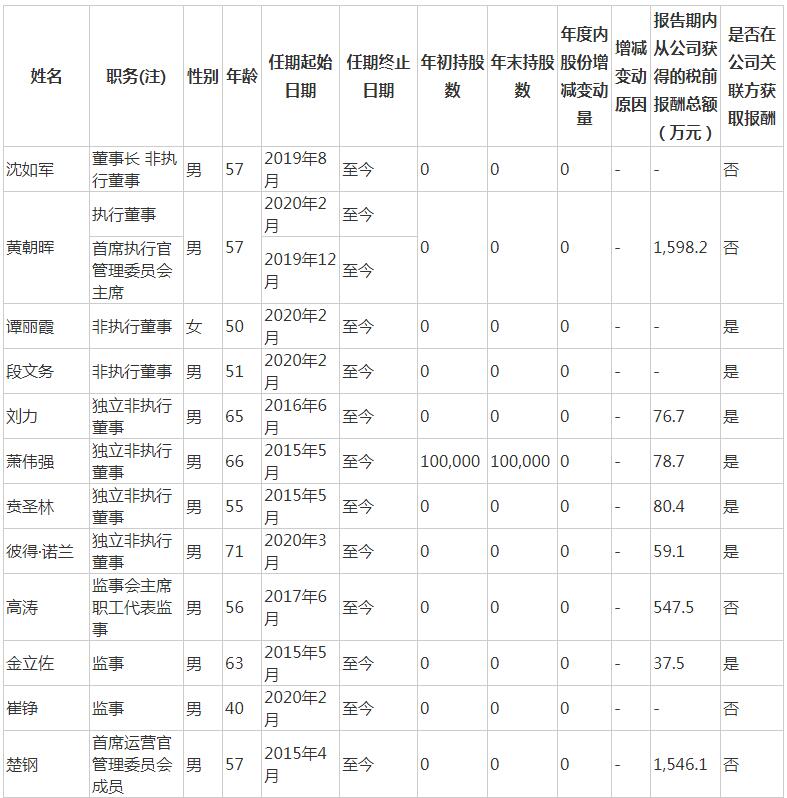 | 姓名 | 职务(注) | 性别 | 年龄 | 任期起始日期 | 任期终止日期 | 年初持股数 | 年末持股数 | 年度内股份增减变动量 | 增减变动原因 | 报告期内从公司获得的税前报酬总额（万元） | 是否在公司关联方获取报酬 |
|---|---|---|---|---|---|---|---|---|---|---|---|
| 沈如军 | 董事长 非执行董事 | 男 | 57 | 2019年8月 | 至今 | 0 | 0 | 0 | - | - | 否 |
| 黄朝晖 | 执行董事 | 男 | 57 | 2020年2月 | 至今 | 0 | 0 | 0 | - | 1,598.2 | 否 |
| | 首席执行官 管理委员会主席 | | | 2019年12月 | 至今 | | | | | | |
| 谭丽霞 | 非执行董事 | 女 | 50 | 2020年2月 | 至今 | 0 | 0 | 0 | - | - | 是 |
| 段文务 | 非执行董事 | 男 | 51 | 2020年2月 | 至今 | 0 | 0 | 0 | - | - | 是 |
| 刘力 | 独立非执行董事 | 男 | 65 | 2016年6月 | 至今 | 0 | 0 | 0 | - | 76.7 | 是 |
| 萧伟强 | 独立非执行董事 | 男 | 66 | 2015年5月 | 至今 | 100,000 | 100,000 | 0 | - | 78.7 | 是 |
| 贲圣林 | 独立非执行董事 | 男 | 55 | 2015年5月 | 至今 | 0 | 0 | 0 | - | 80.4 | 是 |
| 彼得·诺兰 | 独立非执行董事 | 男 | 71 | 2020年3月 | 至今 | 0 | 0 | 0 | - | 59.1 | 是 |
| 高涛 | 监事会主席 职工代表监事 | 男 | 56 | 2017年6月 | 至今 | 0 | 0 | 0 | - | 547.5 | 否 |
| 金立佐 | 监事 | 男 | 63 | 2015年5月 | 至今 | 0 | 0 | 0 | - | 37.5 | 是 |
| 崔铮 | 监事 | 男 | 40 | 2020年2月 | 至今 | 0 | 0 | 0 | - | - | 否 |
| 楚钢 | 首席运营官 管理委员会成员 | 男 | 57 | 2015年4月 | 至今 | 0 | 0 | 0 | - | 1,546.1 | 否 |